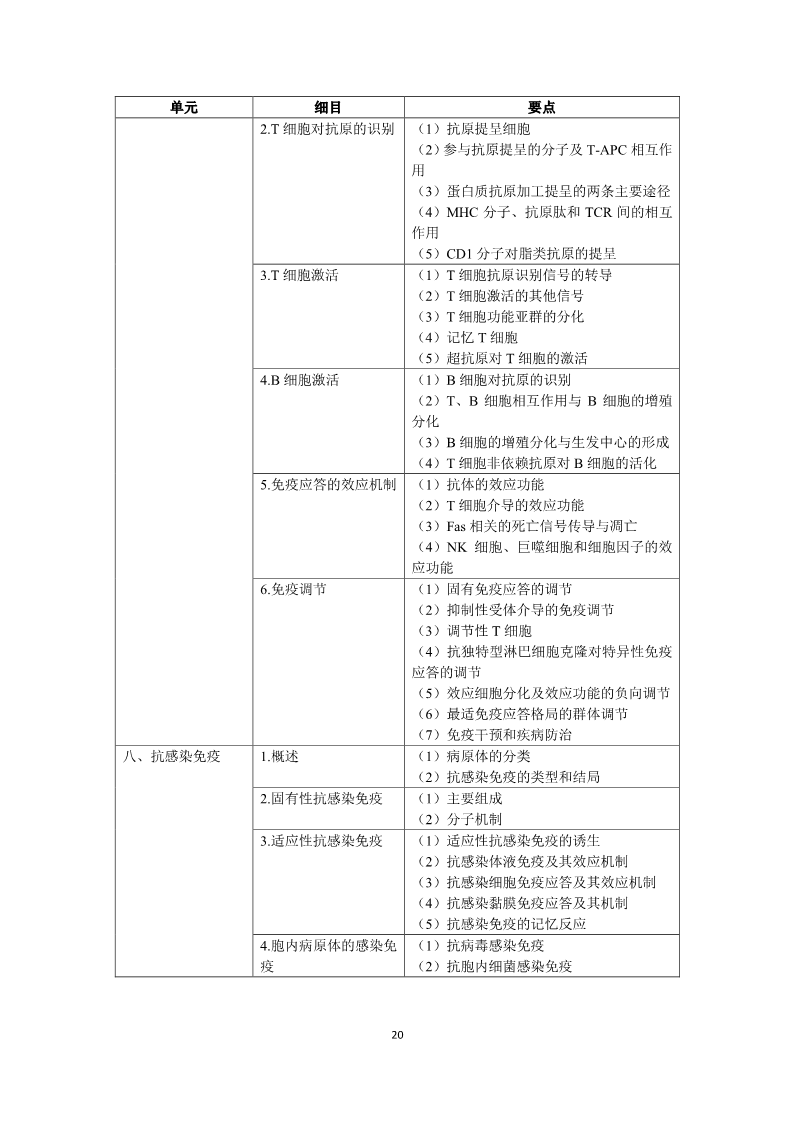 | 单元 | 细目 | 要点 |
|---|---|---|
| | 2.T 细胞对抗原的识别 | （1）抗原提呈细胞<br>（2）参与抗原提呈的分子及 T-APC 相互作用<br>（3）蛋白质抗原加工提呈的两条主要途径<br>（4）MHC 分子、抗原肽和 TCR 间的相互作用<br>（5）CD1 分子对脂类抗原的提呈 |
| | 3.T 细胞激活 | （1）T 细胞抗原识别信号的转导<br>（2）T 细胞激活的其他信号<br>（3）T 细胞功能亚群的分化<br>（4）记忆 T 细胞<br>（5）超抗原对 T 细胞的激活 |
| | 4.B 细胞激活 | （1）B 细胞对抗原的识别<br>（2）T、B 细胞相互作用与 B 细胞的增殖分化<br>（3）B 细胞的增殖分化与生发中心的形成<br>（4）T 细胞非依赖抗原对 B 细胞的活化 |
| | 5.免疫应答的效应机制 | （1）抗体的效应功能<br>（2）T 细胞介导的效应功能<br>（3）Fas 相关的死亡信号传导与凋亡<br>（4）NK 细胞、巨噬细胞和细胞因子的效应功能 |
| | 6.免疫调节 | （1）固有免疫应答的调节<br>（2）抑制性受体介导的免疫调节<br>（3）调节性 T 细胞<br>（4）抗独特型淋巴细胞克隆对特异性免疫应答的调节<br>（5）效应细胞分化及效应功能的负向调节<br>（6）最适免疫应答格局的群体调节<br>（7）免疫干预和疾病防治 |
| 八、抗感染免疫 | 1.概述 | （1）病原体的分类<br>（2）抗感染免疫的类型和结局 |
| | 2.固有性抗感染免疫 | （1）主要组成<br>（2）分子机制 |
| | 3.适应性抗感染免疫 | （1）适应性抗感染免疫的诱生<br>（2）抗感染体液免疫及其效应机制<br>（3）抗感染细胞免疫应答及其效应机制<br>（4）抗感染黏膜免疫应答及其机制<br>（5）抗感染免疫的记忆反应 |
| | 4.胞内病原体的感染免疫 | （1）抗病毒感染免疫<br>（2）抗胞内细菌感染免疫 |

20